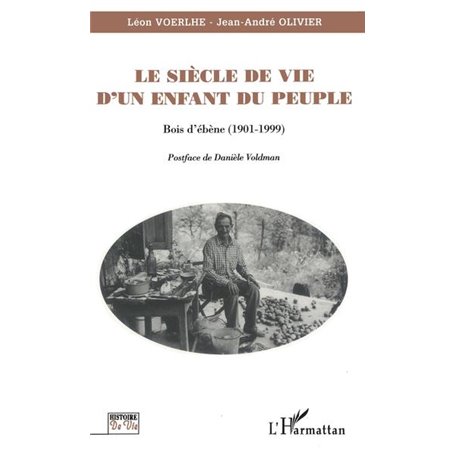 Léon VOERLHE - Jean-André OLIVIER

LE SIÈCLE DE VIE D'UN ENFANT DU PEUPLE

Bois d'ébène (1901-1999)

Postface de Danièle Voldman

HISTOIRE De Vie

L'Harmattan